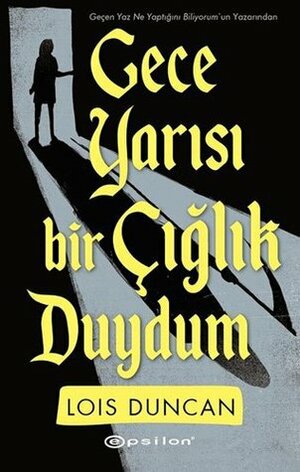 Geçen Yaz Ne Yaptığını Biliyorum'un Yazarından

Gece Yarısı bir Çığlık Duydum

LOIS DUNCAN

epsilon